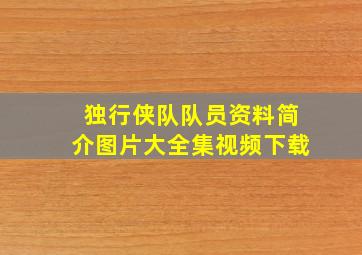 独行侠队队员资料简介图片大全集视频下载